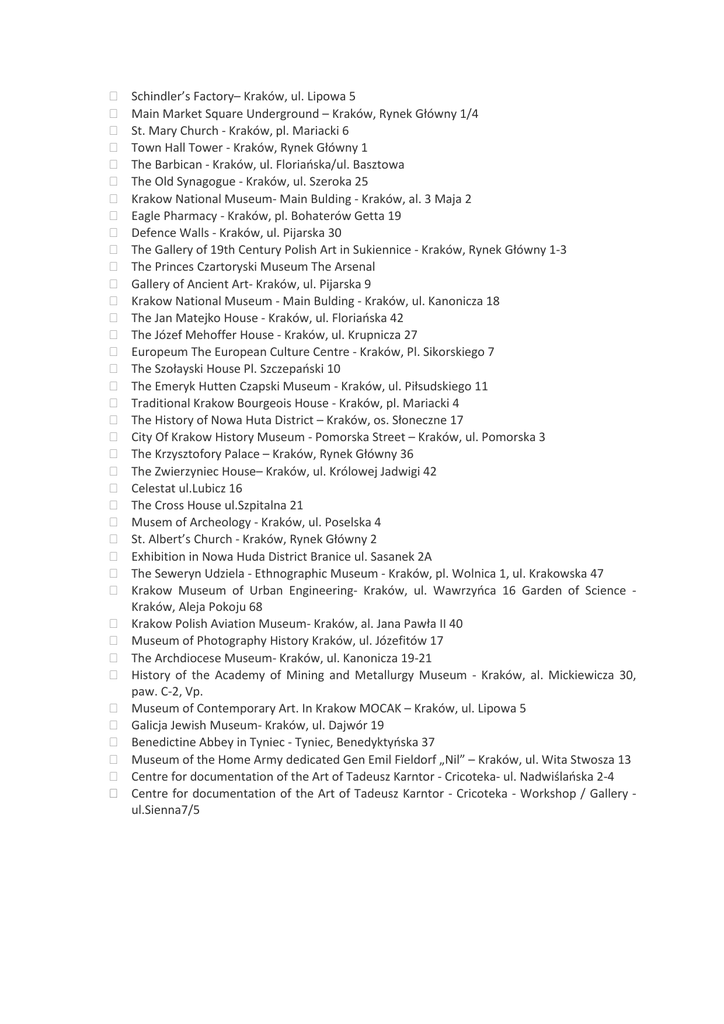 Schindler's Factory– Kraków, ul. Lipowa 5
Main Market Square Underground – Kraków, Rynek Główny 1/4
St. Mary Church - Kraków, pl. Mariacki 6
Town Hall Tower - Kraków, Rynek Główny 1
The Barbican - Kraków, ul. Floriańska/ul. Basztowa
The Old Synagogue - Kraków, ul. Szeroka 25
Krakow National Museum- Main Bulding - Kraków, al. 3 Maja 2
Eagle Pharmacy - Kraków, pl. Bohaterów Getta 19
Defence Walls - Kraków, ul. Pijarska 30
The Gallery of 19th Century Polish Art in Sukiennice - Kraków, Rynek Główny 1-3
The Princes Czartoryski Museum The Arsenal
Gallery of Ancient Art- Kraków, ul. Pijarska 9
Krakow National Museum - Main Bulding - Kraków, ul. Kanonicza 18
The Jan Matejko House - Kraków, ul. Floriańska 42
The Józef Mehoffer House - Kraków, ul. Krupnicza 27
Europeum The European Culture Centre - Kraków, Pl. Sikorskiego 7
The Szołayski House Pl. Szczepański 10
The Emeryk Hutten Czapski Museum - Kraków, ul. Piłsudskiego 11
Traditional Krakow Bourgeois House - Kraków, pl. Mariacki 4
The History of Nowa Huta District – Kraków, os. Słoneczne 17
City Of Krakow History Museum - Pomorska Street – Kraków, ul. Pomorska 3
The Krzysztofory Palace – Kraków, Rynek Główny 36
The Zwierzyniec House– Kraków, ul. Królowej Jadwigi 42
Celestat ul.Lubicz 16
The Cross House ul.Szpitalna 21
Musem of Archeology - Kraków, ul. Poselska 4
St. Albert's Church - Kraków, Rynek Główny 2
Exhibition in Nowa Huda District Branice ul. Sasanek 2A
The Seweryn Udziela - Ethnographic Museum - Kraków, pl. Wolnica 1, ul. Krakowska 47
Krakow Museum of Urban Engineering- Kraków, ul. Wawrzyńca 16 Garden of Science - Kraków, Aleja Pokoju 68
Krakow Polish Aviation Museum- Kraków, al. Jana Pawła II 40
Museum of Photography History Kraków, ul. Józefitów 17
The Archdiocese Museum- Kraków, ul. Kanonicza 19-21
History of the Academy of Mining and Metallurgy Museum - Kraków, al. Mickiewicza 30, paw. C-2, Vp.
Museum of Contemporary Art. In Krakow MOCAK – Kraków, ul. Lipowa 5
Galicja Jewish Museum- Kraków, ul. Dajwór 19
Benedictine Abbey in Tyniec - Tyniec, Benedyktyńska 37
Museum of the Home Army dedicated Gen Emil Fieldorf „Nil" – Kraków, ul. Wita Stwosza 13
Centre for documentation of the Art of Tadeusz Karntor - Cricoteka- ul. Nadwiślańska 2-4
Centre for documentation of the Art of Tadeusz Karntor - Cricoteka - Workshop / Gallery - ul.Sienna7/5